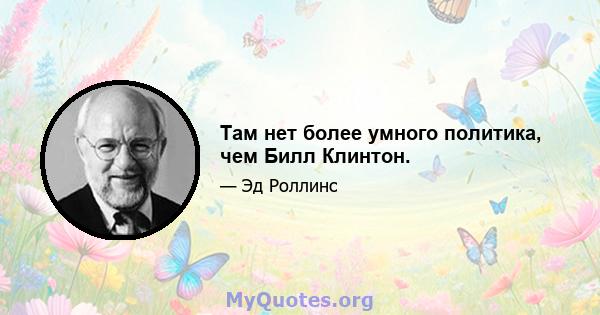 Там нет более умного политика, чем Билл Клинтон.

— Эд Роллинс

MyQuotes.org